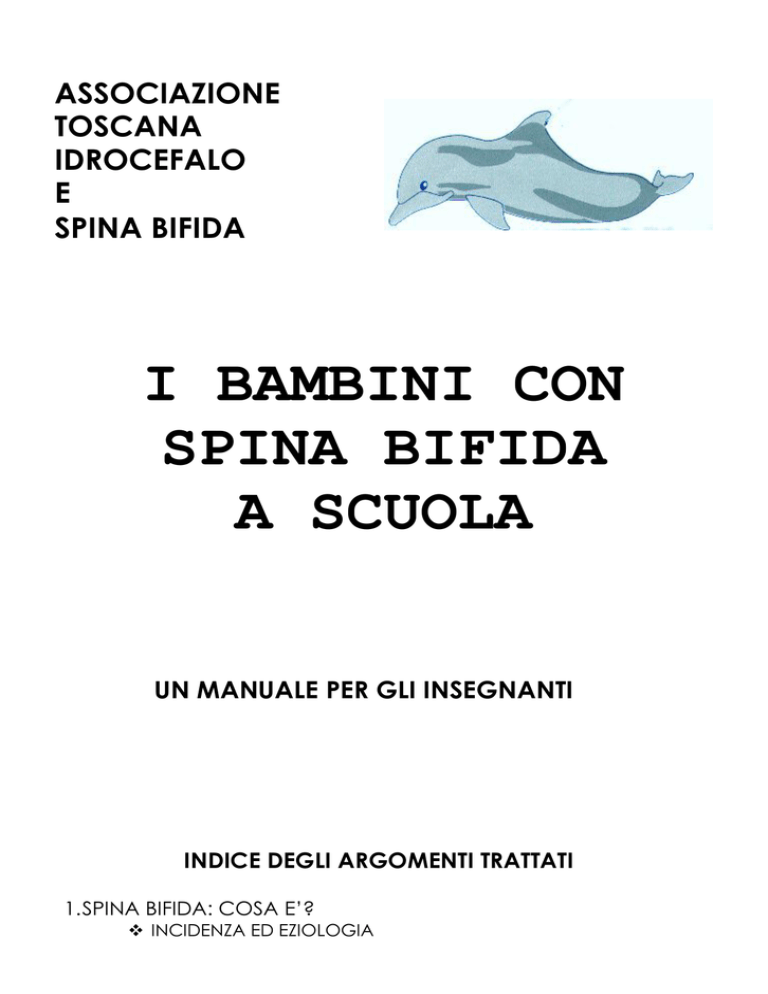 ASSOCIAZIONE
TOSCANA
IDROCEFALO
E
SPINA BIFIDA

I BAMBINI CON
SPINA BIFIDA
A SCUOLA

UN MANUALE PER GLI INSEGNANTI

INDICE DEGLI ARGOMENTI TRATTATI

1.SPINA BIFIDA: COSA E'?
❖ INCIDENZA ED EZIOLOGIA